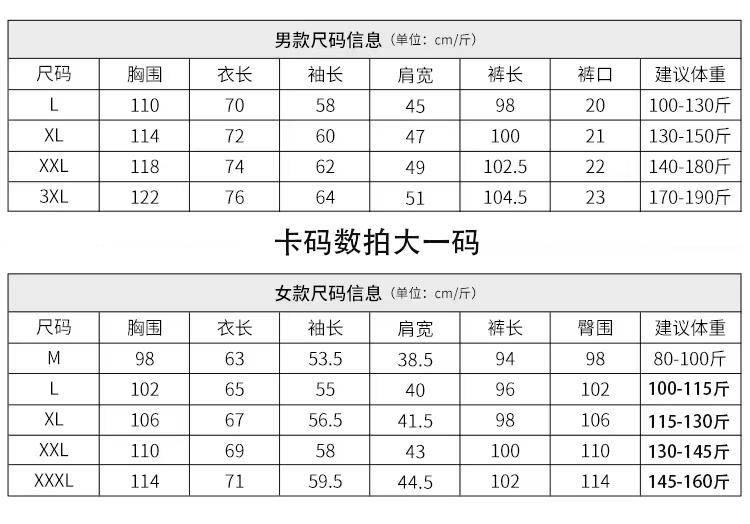 男款尺码信息（单位：cm/斤）

| 尺码 | 胸围 | 衣长 | 袖长 | 肩宽 | 裤长 | 裤口 | 建议体重 |
|---|---|---|---|---|---|---|---|
| L | 110 | 70 | 58 | 45 | 98 | 20 | 100-130斤 |
| XL | 114 | 72 | 60 | 47 | 100 | 21 | 130-150斤 |
| XXL | 118 | 74 | 62 | 49 | 102.5 | 22 | 140-180斤 |
| 3XL | 122 | 76 | 64 | 51 | 104.5 | 23 | 170-190斤 |

卡码数拍大一码

女款尺码信息（单位：cm/斤）

| 尺码 | 胸围 | 衣长 | 袖长 | 肩宽 | 裤长 | 臀围 | 建议体重 |
|---|---|---|---|---|---|---|---|
| M | 98 | 63 | 53.5 | 38.5 | 94 | 98 | 80-100斤 |
| L | 102 | 65 | 55 | 40 | 96 | 102 | 100-115斤 |
| XL | 106 | 67 | 56.5 | 41.5 | 98 | 106 | 115-130斤 |
| XXL | 110 | 69 | 58 | 43 | 100 | 110 | 130-145斤 |
| XXXL | 114 | 71 | 59.5 | 44.5 | 102 | 114 | 145-160斤 |